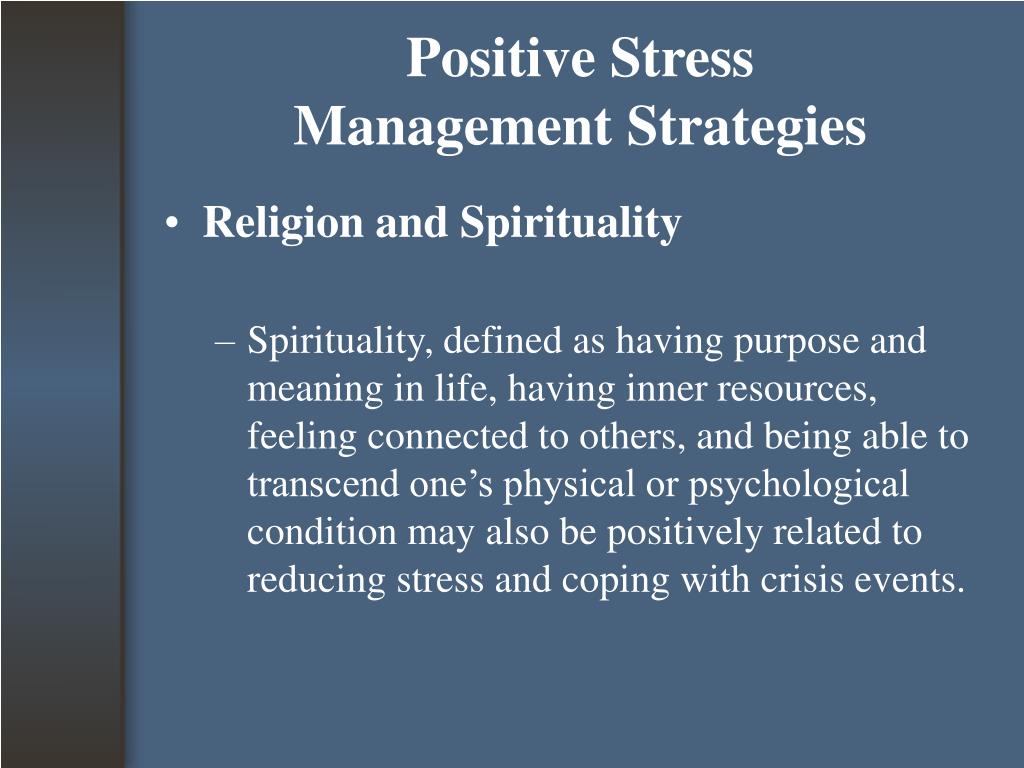 Positive Stress
Management Strategies

• Religion and Spirituality

– Spirituality, defined as having purpose and meaning in life, having inner resources, feeling connected to others, and being able to transcend one’s physical or psychological condition may also be positively related to reducing stress and coping with crisis events.